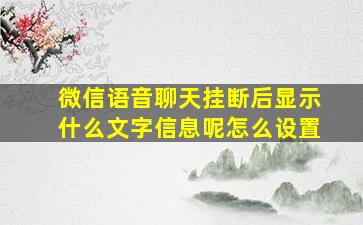 微信语音聊天挂断后显示什么文字信息呢怎么设置